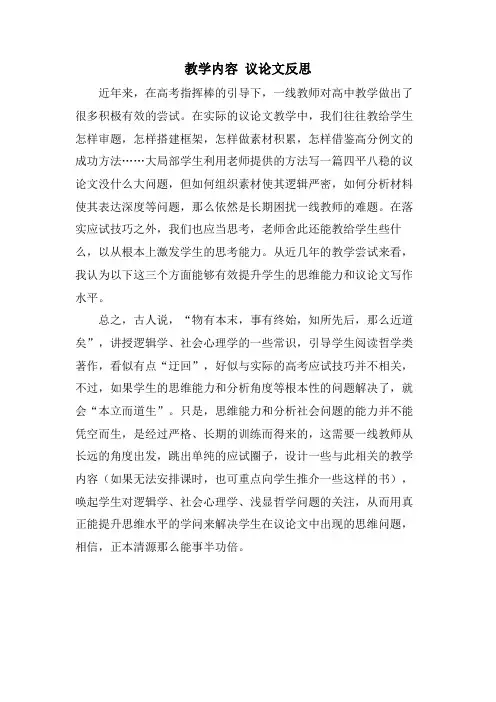 教学内容 议论文反思

近年来，在高考指挥棒的引导下，一线教师对高中教学做出了很多积极有效的尝试。在实际的议论文教学中，我们往往教给学生怎样审题，怎样搭建框架，怎样做素材积累，怎样借鉴高分例文的成功方法……大局部学生利用老师提供的方法写一篇四平八稳的议论文没什么大问题，但如何组织素材使其逻辑严密，如何分析材料使其表达深度等问题，那么依然是长期困扰一线教师的难题。在落实应试技巧之外，我们也应当思考，老师舍此还能教给学生些什么，以从根本上激发学生的思考能力。从近几年的教学尝试来看，我认为以下这三个方面能够有效提升学生的思维能力和议论文写作水平。

总之，古人说，“物有本末，事有终始，知所先后，那么近道矣”，讲授逻辑学、社会心理学的一些常识，引导学生阅读哲学类著作，看似有点“迂回”，好似与实际的高考应试技巧并不相关，不过，如果学生的思维能力和分析角度等根本性的问题解决了，就会“本立而道生”。只是，思维能力和分析社会问题的能力并不能凭空而生，是经过严格、长期的训练而得来的，这需要一线教师从长远的角度出发，跳出单纯的应试圈子，设计一些与此相关的教学内容（如果无法安排课时，也可重点向学生推介一些这样的书），唤起学生对逻辑学、社会心理学、浅显哲学问题的关注，从而用真正能提升思维水平的学问来解决学生在议论文中出现的思维问题，相信，正本清源那么能事半功倍。